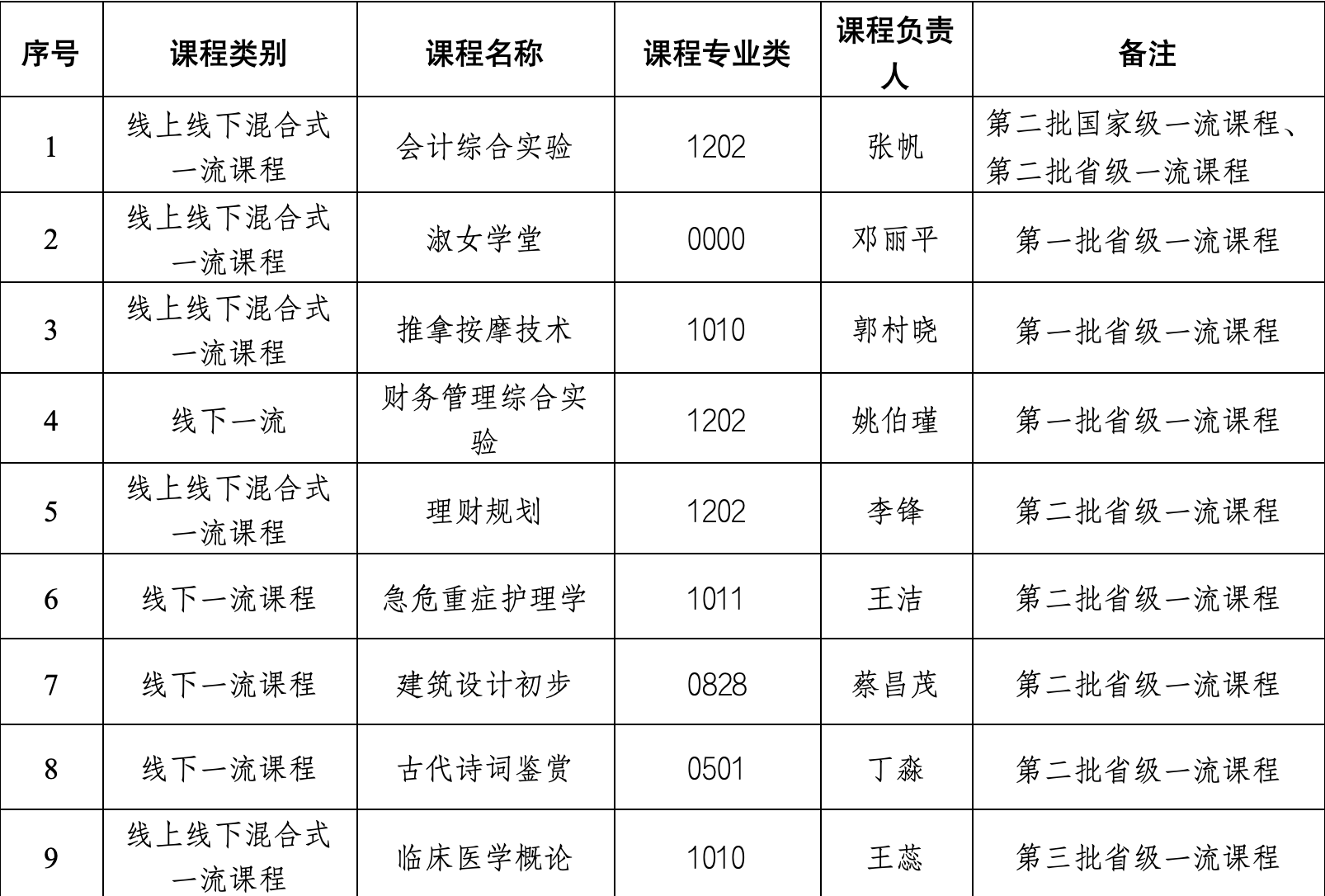 | 序号 | 课程类别 | 课程名称 | 课程专业类 | 课程负责人 | 备注 |
|---|---|---|---|---|---|
| 1 | 线上线下混合式一流课程 | 会计综合实验 | 1202 | 张帆 | 第二批国家级一流课程、第二批省级一流课程 |
| 2 | 线上线下混合式一流课程 | 淑女学堂 | 0000 | 邓丽平 | 第一批省级一流课程 |
| 3 | 线上线下混合式一流课程 | 推拿按摩技术 | 1010 | 郭村晓 | 第一批省级一流课程 |
| 4 | 线下一流 | 财务管理综合实验 | 1202 | 姚伯瑾 | 第一批省级一流课程 |
| 5 | 线上线下混合式一流课程 | 理财规划 | 1202 | 李锋 | 第二批省级一流课程 |
| 6 | 线下一流课程 | 急危重症护理学 | 1011 | 王洁 | 第二批省级一流课程 |
| 7 | 线下一流课程 | 建筑设计初步 | 0828 | 蔡昌茂 | 第二批省级一流课程 |
| 8 | 线下一流课程 | 古代诗词鉴赏 | 0501 | 丁淼 | 第二批省级一流课程 |
| 9 | 线上线下混合式一流课程 | 临床医学概论 | 1010 | 王蕊 | 第三批省级一流课程 |